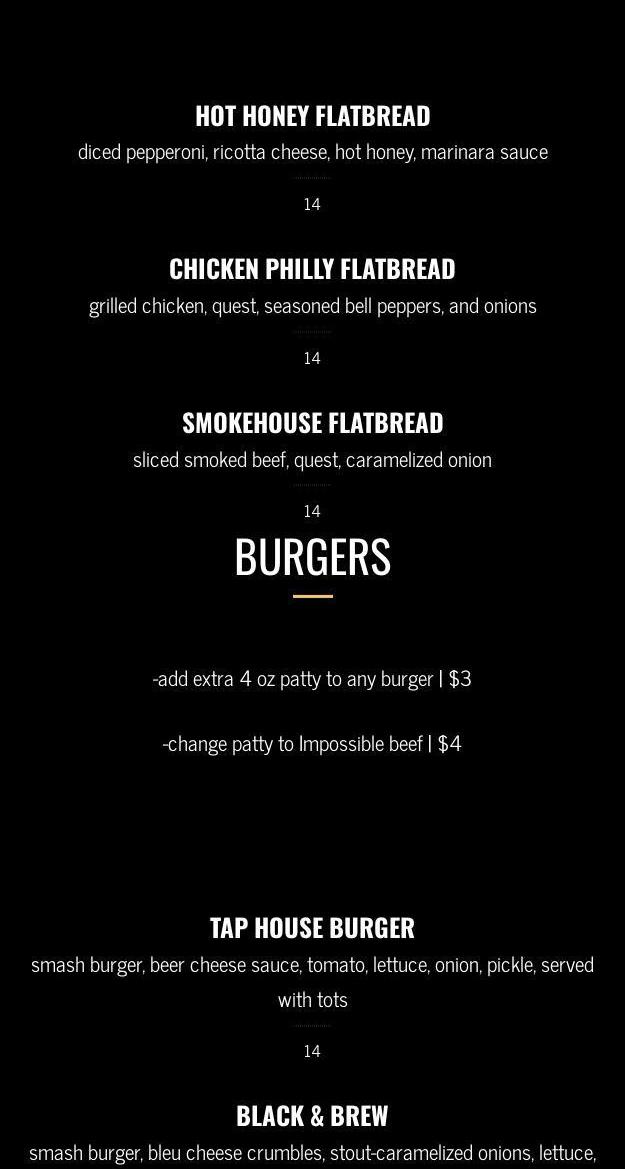 HOT HONEY FLATBREAD
diced pepperoni, ricotta cheese, hot honey, marinara sauce

14

CHICKEN PHILLY FLATBREAD
grilled chicken, quest, seasoned bell peppers, and onions

14

SMOKEHOUSE FLATBREAD
sliced smoked beef, quest, caramelized onion

14

BURGERS

-add extra 4 oz patty to any burger | $3

-change patty to Impossible beef | $4

TAP HOUSE BURGER
smash burger, beer cheese sauce, tomato, lettuce, onion, pickle, served with tots

14

BLACK & BREW
smash burger, bleu cheese crumbles, stout-caramelized onions, lettuce,